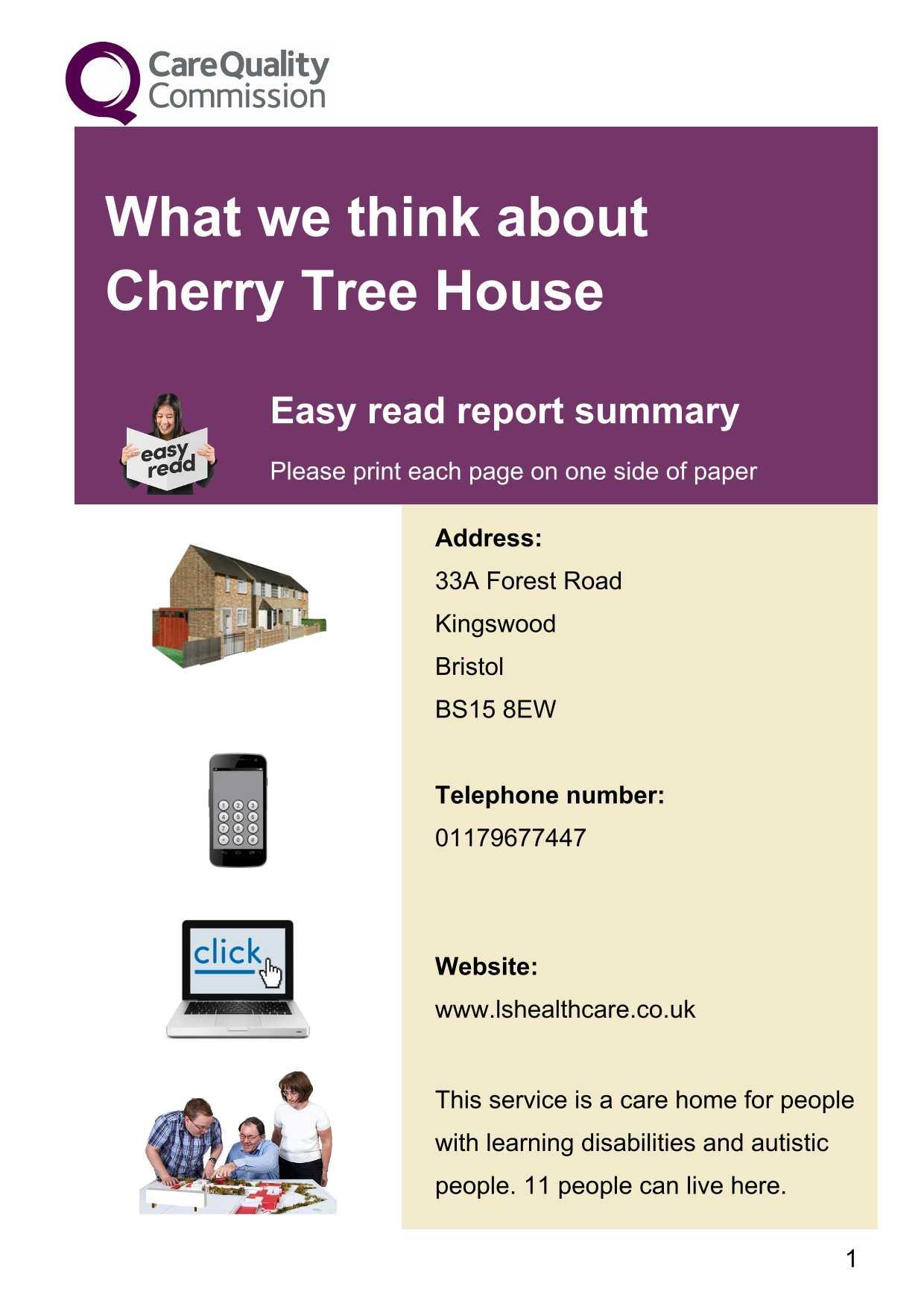 CareQuality Commission

What we think about Cherry Tree House

easy read

Easy read report summary

Please print each page on one side of paper

Address:

33A Forest Road

Kingswood

Bristol

BS15 8EW

Telephone number:

01179677447

click

Website:

www.lshealthcare.co.uk

This service is a care home for people with learning disabilities and autistic people. 11 people can live here.

1